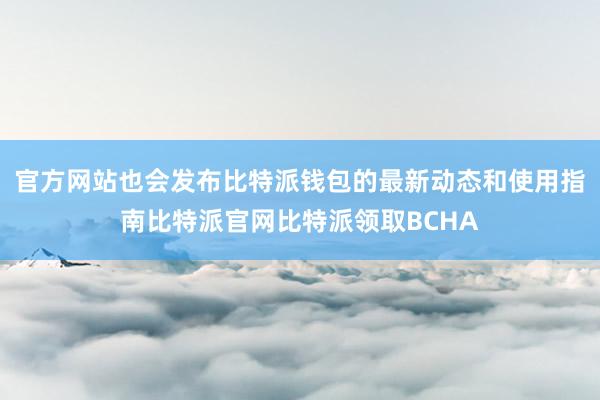 官方网站也会发布比特派钱包的最新动态和使用指南比特派官网比特派领取BCHA